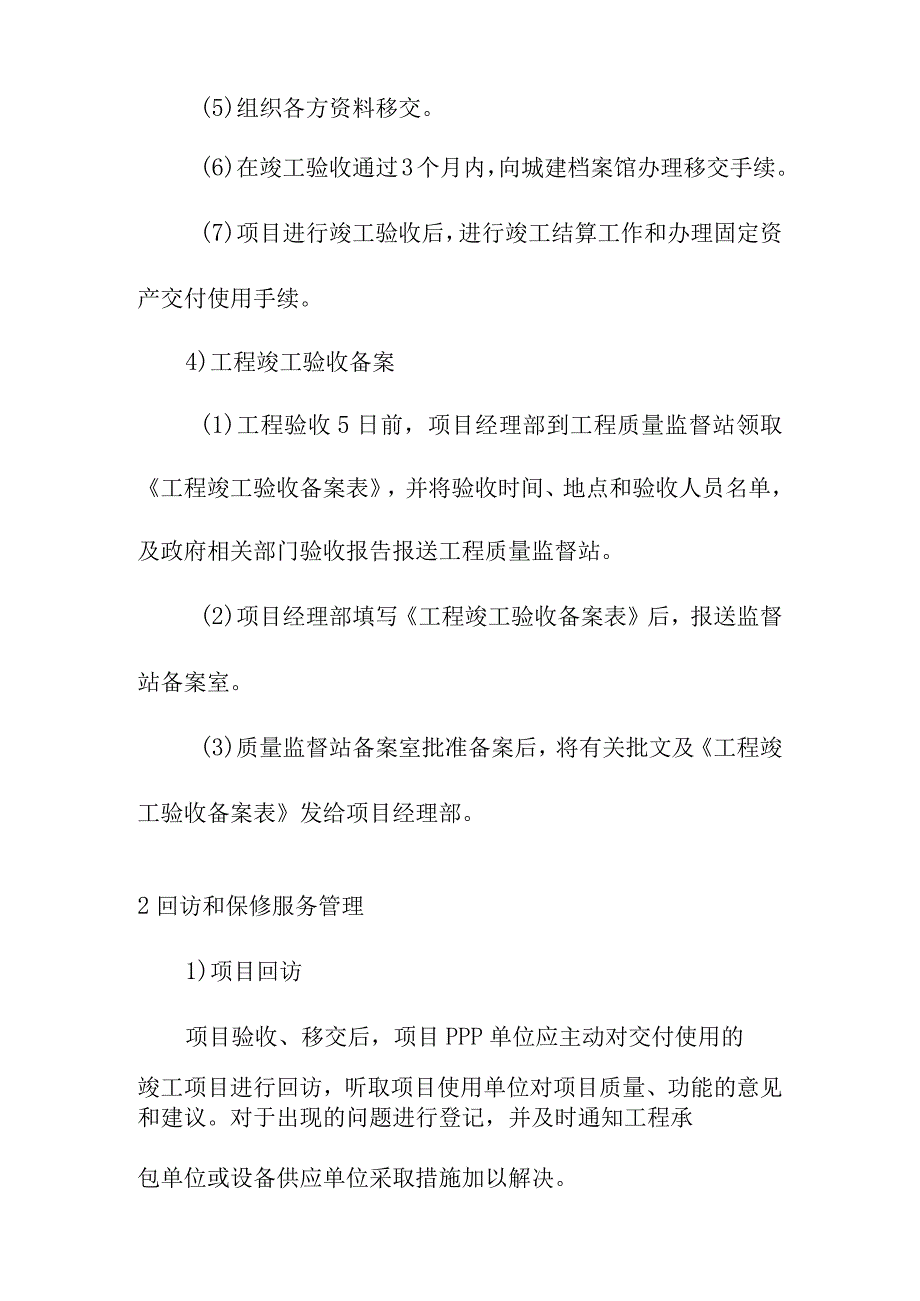 (5)组织各方资料移交。

(6)在竣工验收通过3个月内,向城建档案馆办理移交手续。

(7)项目进行竣工验收后,进行竣工结算工作和办理固定资产交付使用手续。

4)工程竣工验收备案

(1)工程验收5日前，项目经理部到工程质量监督站领取《工程竣工验收备案表》，并将验收时间、地点和验收人员名单，及政府相关部门验收报告报送工程质量监督站。

(2)项目经理部填写《工程竣工验收备案表》后，报送监督站备案室。

(3)质量监督站备案室批准备案后，将有关批文及《工程竣工验收备案表》发给项目经理部。

2回访和保修服务管理

1)项目回访

项目验收、移交后，项目PPP单位应主动对交付使用的竣工项目进行回访，听取项目使用单位对项目质量、功能的意见和建议。对于出现的问题进行登记，并及时通知工程承包单位或设备供应单位采取措施加以解决。